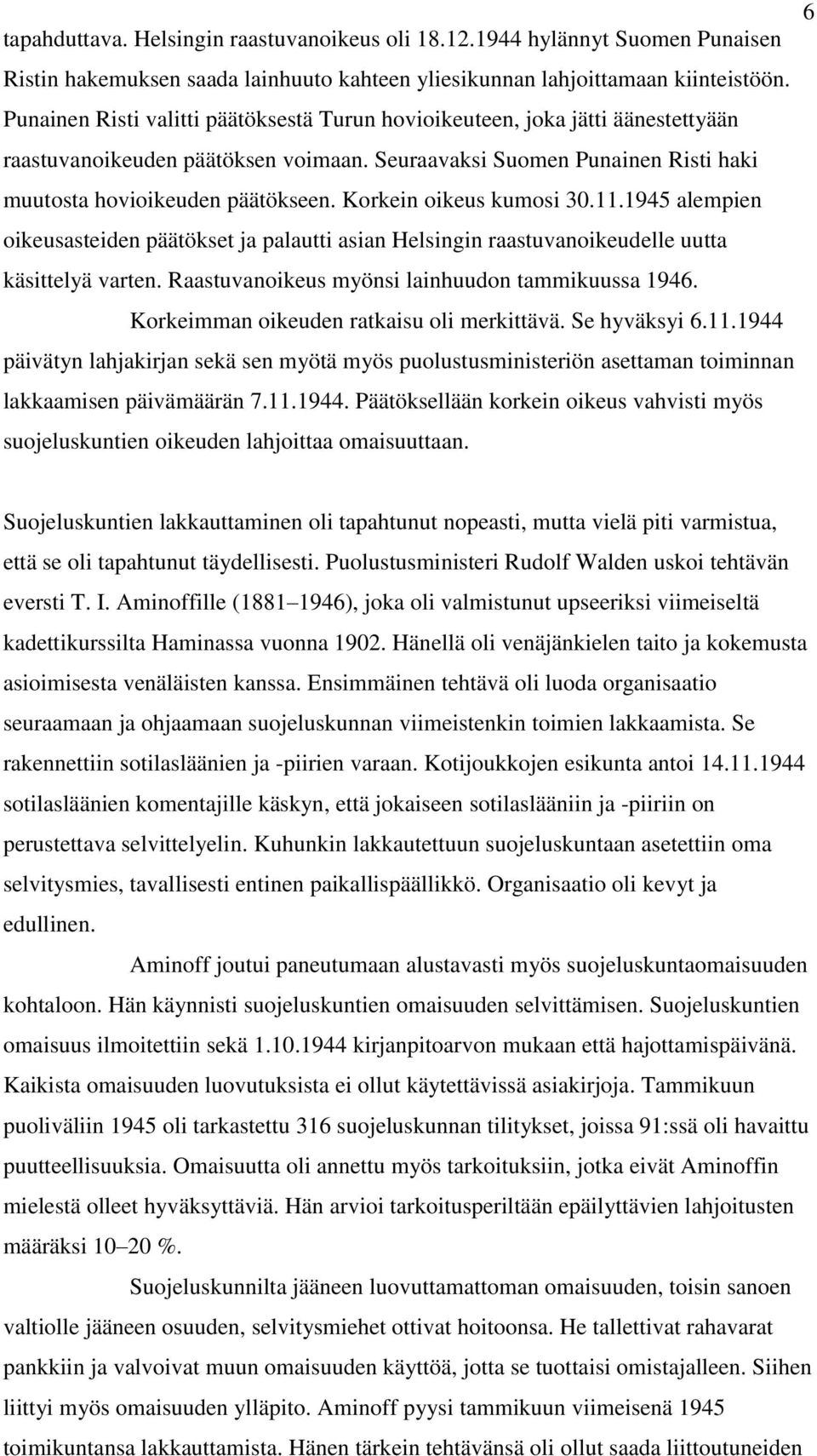 6

tapahduttava. Helsingin raastuvanoikeus oli 18.12.1944 hylännyt Suomen Punaisen Ristin hakemuksen saada lainhuuto kahteen yliesikunnan lahjoittamaan kiinteistöön. Punainen Risti valitti päätöksestä Turun hovioikeuteen, joka jätti äänestettyään raastuvanoikeuden päätöksen voimaan. Seuraavaksi Suomen Punainen Risti haki muutosta hovioikeuden päätökseen. Korkein oikeus kumosi 30.11.1945 alempien oikeusasteiden päätökset ja palautti asian Helsingin raastuvanoikeudelle uutta käsittelyä varten. Raastuvanoikeus myönsi lainhuudon tammikuussa 1946.

Korkeimman oikeuden ratkaisu oli merkittävä. Se hyväksyi 6.11.1944 päivätyn lahjakirjan sekä sen myötä myös puolustusministeriön asettaman toiminnan lakkaamisen päivämäärän 7.11.1944. Päätöksellään korkein oikeus vahvisti myös suojeluskuntien oikeuden lahjoittaa omaisuuttaan.

Suojeluskuntien lakkauttaminen oli tapahtunut nopeasti, mutta vielä piti varmistua, että se oli tapahtunut täydellisesti. Puolustusministeri Rudolf Walden uskoi tehtävän eversti T. I. Aminoffille (1881 1946), joka oli valmistunut upseeriksi viimeiseltä kadettikurssilta Haminassa vuonna 1902. Hänellä oli venäjänkielen taito ja kokemusta asioimisesta venäläisten kanssa. Ensimmäinen tehtävä oli luoda organisaatio seuraamaan ja ohjaamaan suojeluskunnan viimeistenkin toimien lakkaamista. Se rakennettiin sotilasläänien ja -piirien varaan. Kotijoukkojen esikunta antoi 14.11.1944 sotilasläänien komentajille käskyn, että jokaiseen sotilaslääniin ja -piiriin on perustettava selvittelyelin. Kuhunkin lakkautettuun suojeluskuntaan asetettiin oma selvitysmies, tavallisesti entinen paikallispäällikkö. Organisaatio oli kevyt ja edullinen.

Aminoff joutui paneutumaan alustavasti myös suojeluskuntaomaisuuden kohtaloon. Hän käynnisti suojeluskuntien omaisuuden selvittämisen. Suojeluskuntien omaisuus ilmoitettiin sekä 1.10.1944 kirjanpitoarvon mukaan että hajottamispäivänä. Kaikista omaisuuden luovutuksista ei ollut käytettävissä asiakirjoja. Tammikuun puoliväliin 1945 oli tarkastettu 316 suojeluskunnan tilitykset, joissa 91:ssä oli havaittu puutteellisuuksia. Omaisuutta oli annettu myös tarkoituksiin, jotka eivät Aminoffin mielestä olleet hyväksyttäviä. Hän arvioi tarkoitusperiltään epäilyttävien lahjoitusten määräksi 10 20 %.

Suojeluskunnilta jääneen luovuttamattoman omaisuuden, toisin sanoen valtiolle jääneen osuuden, selvitysmiehet ottivat hoitoonsa. He tallettivat rahavarat pankkiin ja valvoivat muun omaisuuden käyttöä, jotta se tuottaisi omistajalleen. Siihen liittyi myös omaisuuden ylläpito. Aminoff pyysi tammikuun viimeisenä 1945 toimikuntansa lakkauttamista. Hänen tärkein tehtävänsä oli ollut saada liittoutuneiden